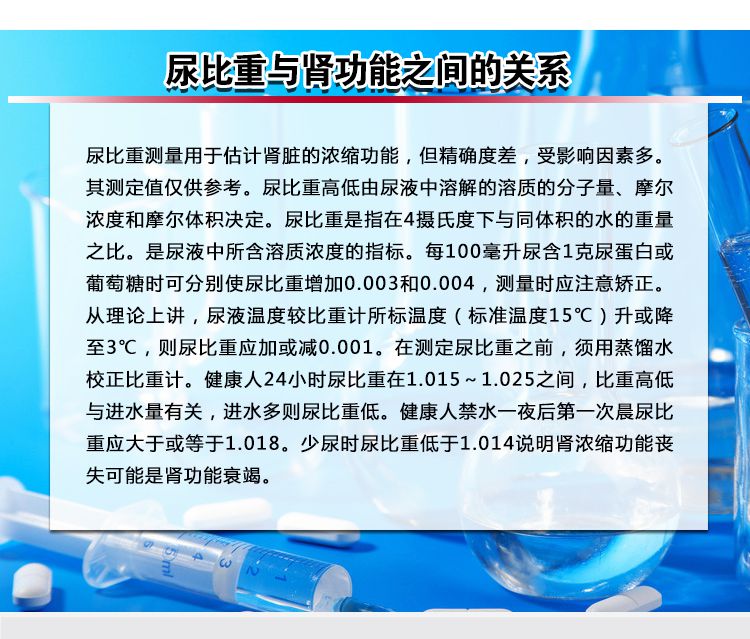 尿比重与肾功能之间的关系

尿比重测量用于估计肾脏的浓缩功能，但精确度差，受影响因素多。其测定值仅供参考。尿比重高低由尿液中溶解的溶质的分子量、摩尔浓度和摩尔体积决定。尿比重是指在4摄氏度下与同体积的水的重量之比。是尿液中所含溶质浓度的指标。每100毫升尿含1克尿蛋白或葡萄糖时可分别使尿比重增加0.003和0.004，测量时应注意矫正。从理论上讲，尿液温度较比重计所标温度（标准温度15℃）升或降至3℃，则尿比重应加或减0.001。在测定尿比重之前，须用蒸馏水校正比重计。健康人24小时尿比重在1.015～1.025之间，比重高低与进水量有关，进水多则尿比重低。健康人禁水一夜后第一次晨尿比重应大于或等于1.018。少尿时尿比重低于1.014说明肾浓缩功能丧失可能是肾功能衰竭。

5ml 4 3 2 1